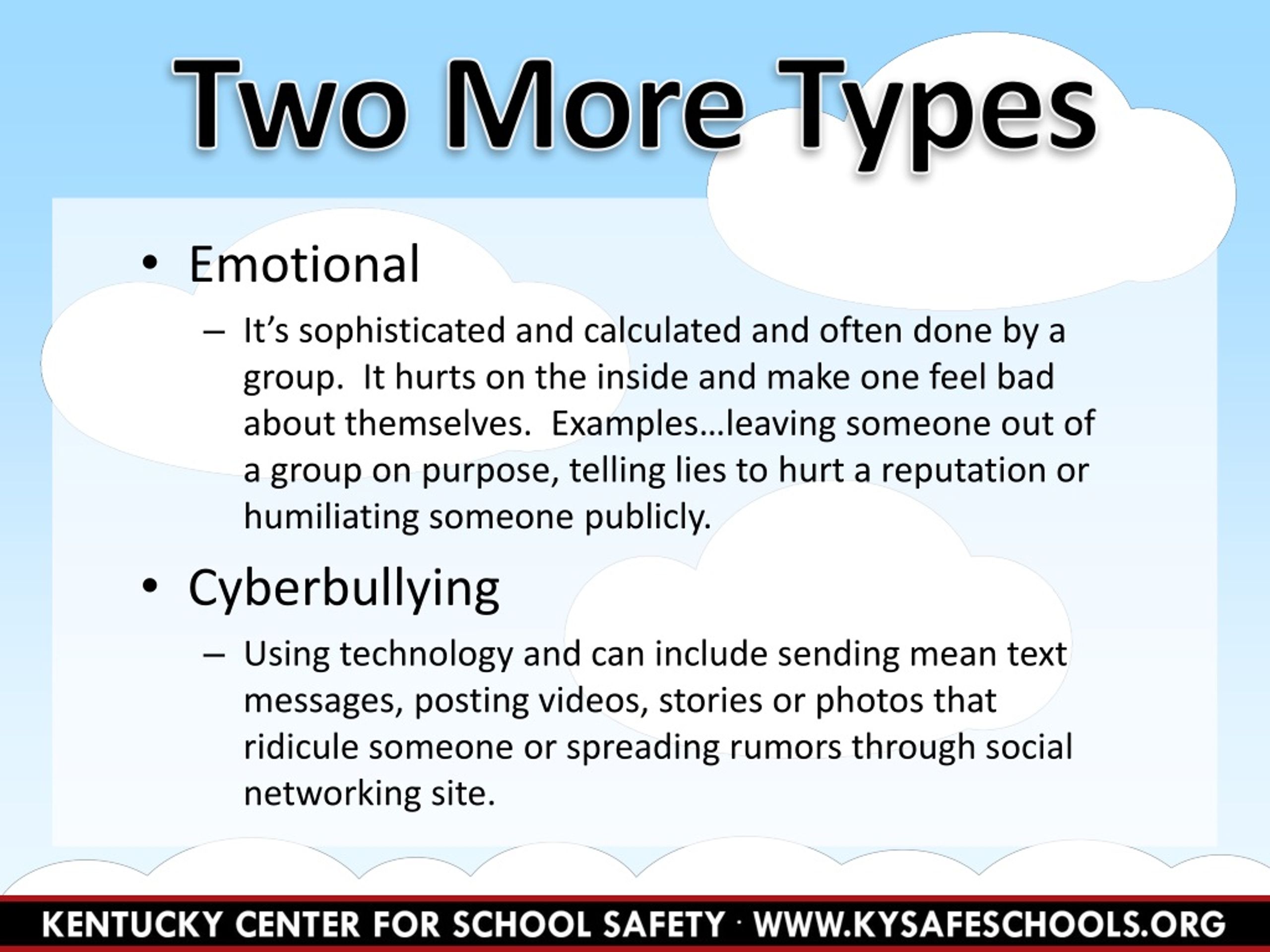 Two More Types

• Emotional

– It's sophisticated and calculated and often done by a group. It hurts on the inside and make one feel bad about themselves. Examples…leaving someone out of a group on purpose, telling lies to hurt a reputation or humiliating someone publicly.

• Cyberbullying

– Using technology and can include sending mean text messages, posting videos, stories or photos that ridicule someone or spreading rumors through social networking site.

KENTUCKY CENTER FOR SCHOOL SAFETY · WWW.KYSAFESCHOOLS.ORG